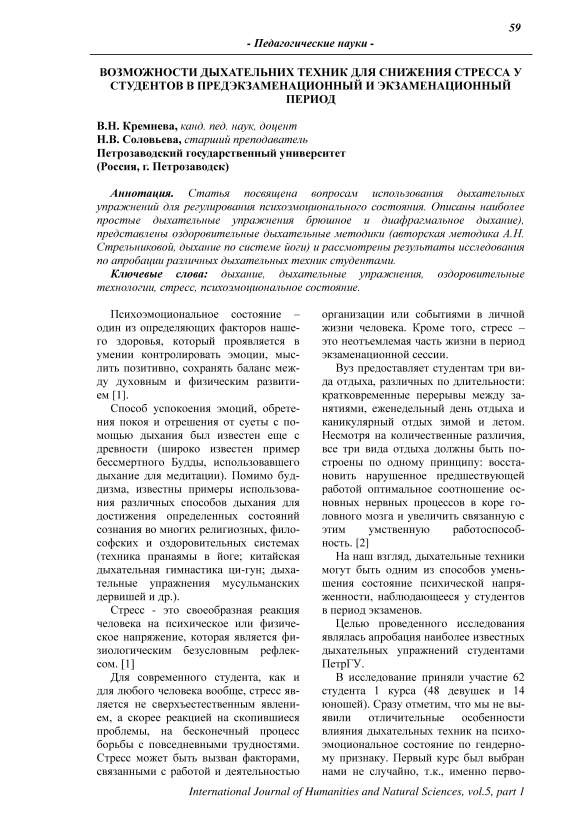 59

- Педагогические науки -

ВОЗМОЖНОСТИ ДЫХАТЕЛЬНИХ ТЕХНИК ДЛЯ СНИЖЕНИЯ СТРЕССА У СТУДЕНТОВ В ПРЕДЭКЗАМЕНАЦИОННЫЙ И ЭКЗАМЕНАЦИОННЫЙ ПЕРИОД

В.Н. Кремнева, канд. пед. наук, доцент
Н.В. Соловьева, старший преподаватель
Петрозаводский государственный университет
(Россия, г. Петрозаводск)

Аннотация. Статья посвящена вопросам использования дыхательных упражнений для регулирования психоэмоционального состояния. Описаны наиболее простые дыхательные упражнения брюшное и диафрагмальное дыхание), представлены оздоровительные дыхательные методики (авторская методика А.Н. Стрельниковой, дыхание по системе йоги) и рассмотрены результаты исследования по апробации различных дыхательных техник студентами.

Ключевые слова: дыхание, дыхательные упражнения, оздоровительные технологии, стресс, психоэмоциональное состояние.

Психоэмоциональное состояние – один из определяющих факторов нашего здоровья, который проявляется в умении контролировать эмоции, мыслить позитивно, сохранять баланс между духовным и физическим развитием [1].

Способ успокоения эмоций, обретения покоя и отрешения от суеты с помощью дыхания был известен еще с древности (широко известен пример бессмертного Будды, использовавшего дыхание для медитации). Помимо буддизма, известны примеры использования различных способов дыхания для достижения определенных состояний сознания во многих религиозных, философских и оздоровительных системах (техника пранаямы в йоге; китайская дыхательная гимнастика ци-гун; дыхательные упражнения мусульманских дервишей и др.).

Стресс - это своеобразная реакция человека на психическое или физическое напряжение, которая является физиологическим безусловным рефлексом. [1]

Для современного студента, как и для любого человека вообще, стресс является не сверхъестественным явлением, а скорее реакцией на скопившиеся проблемы, на бесконечный процесс борьбы с повседневными трудностями. Стресс может быть вызван факторами, связанными с работой и деятельностью организации или событиями в личной жизни человека. Кроме того, стресс – это неотъемлемая часть жизни в период экзаменационной сессии.

Вуз предоставляет студентам три вида отдыха, различных по длительности: кратковременные перерывы между занятиями, еженедельный день отдыха и каникулярный отдых зимой и летом. Несмотря на количественные различия, все три вида отдыха должны быть построены по одному принципу: восстановить нарушенное предшествующей работой оптимальное соотношение основных нервных процессов в коре головного мозга и увеличить связанную с этим умственную работоспособность. [2]

На наш взгляд, дыхательные техники могут быть одним из способов уменьшения состояние психической напряженности, наблюдающееся у студентов в период экзаменов.

Целью проведенного исследования являлась апробация наиболее известных дыхательных упражнений студентами ПетрГУ.

В исследование приняли участие 62 студента 1 курса (48 девушек и 14 юношей). Сразу отметим, что мы не выявили отличительные особенности влияния дыхательных техник на психоэмоциональное состояние по гендерному признаку. Первый курс был выбран нами не случайно, т.к., именно перво-

International Journal of Humanities and Natural Sciences, vol.5, part 1